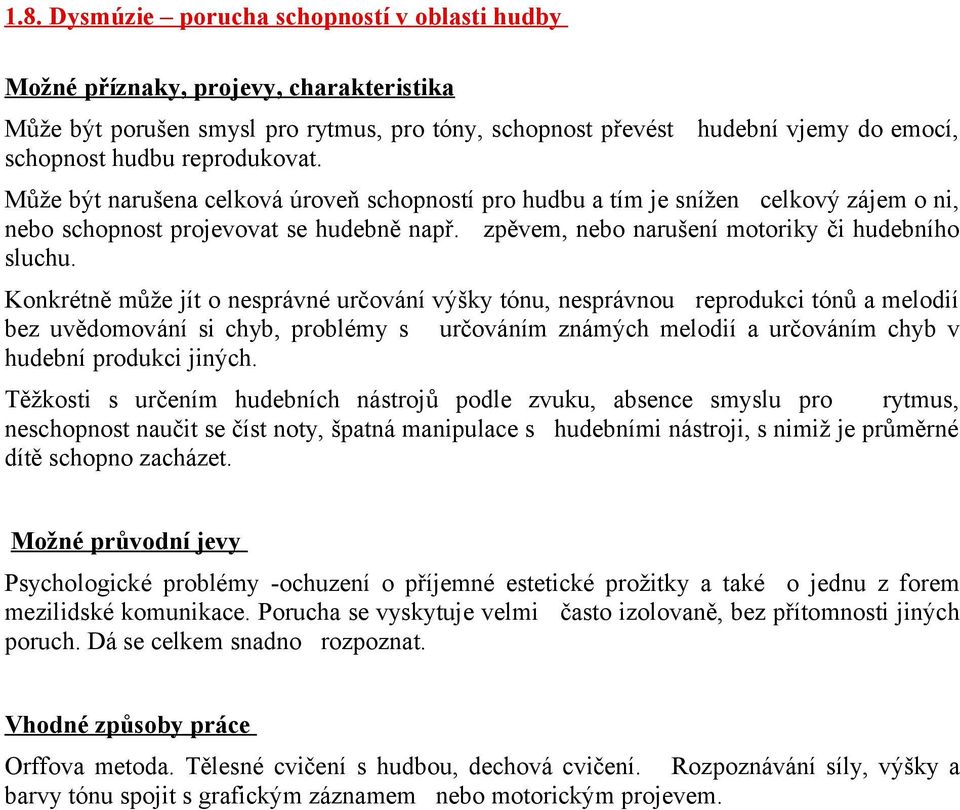 1.8. Dysmúzie – porucha schopností v oblasti hudby

Možné příznaky, projevy, charakteristika

Může být porušen smysl pro rytmus, pro tóny, schopnost převést hudební vjemy do emocí, schopnost hudbu reprodukovat.

Může být narušena celková úroveň schopností pro hudbu a tím je snížen celkový zájem o ni, nebo schopnost projevovat se hudebně např. zpěvem, nebo narušení motoriky či hudebního sluchu.

Konkrétně může jít o nesprávné určování výšky tónu, nesprávnou reprodukci tónů a melodií bez uvědomování si chyb, problémy s určováním známých melodií a určováním chyb v hudební produkci jiných.

Těžkosti s určením hudebních nástrojů podle zvuku, absence smyslu pro rytmus, neschopnost naučit se číst noty, špatná manipulace s hudebními nástroji, s nimiž je průměrné dítě schopno zacházet.

Možné průvodní jevy

Psychologické problémy -ochuzení o příjemné estetické prožitky a také o jednu z forem mezilidské komunikace. Porucha se vyskytuje velmi často izolovaně, bez přítomnosti jiných poruch. Dá se celkem snadno rozpoznat.

Vhodné způsoby práce

Orffova metoda. Tělesné cvičení s hudbou, dechová cvičení. Rozpoznávání síly, výšky a barvy tónu spojit s grafickým záznamem nebo motorickým projevem.